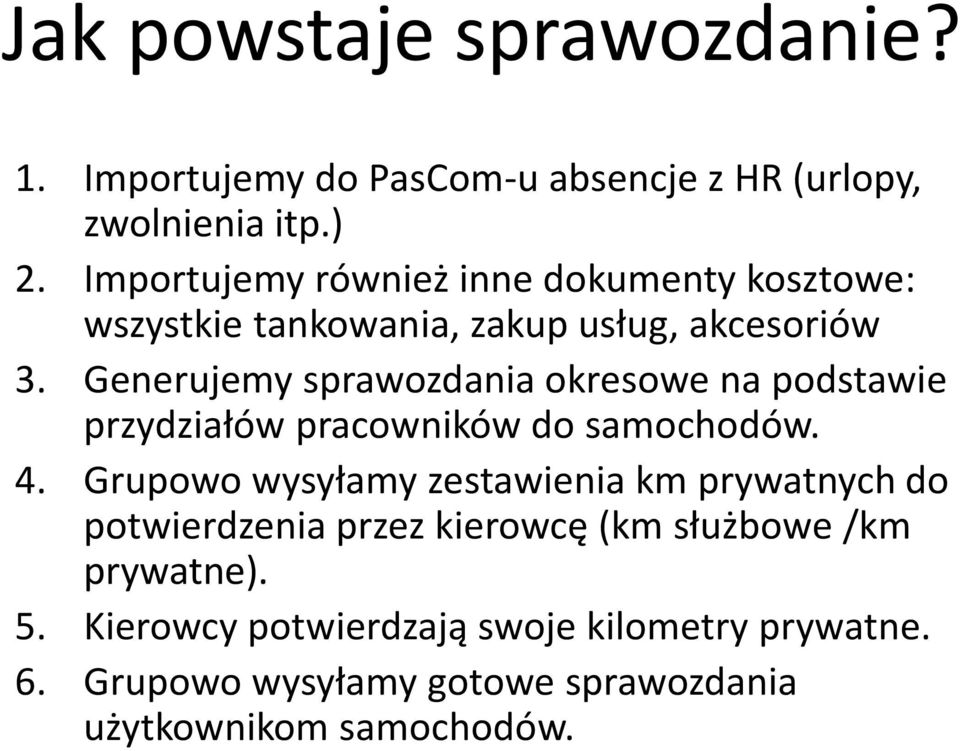 Jak powstaje sprawozdanie?

1. Importujemy do PasCom-u absencje z HR (urlopy, zwolnienia itp.)
2. Importujemy również inne dokumenty kosztowe: wszystkie tankowania, zakup usług, akcesoriów
3. Generujemy sprawozdania okresowe na podstawie przydziałów pracowników do samochodów.
4. Grupowo wysyłamy zestawienia km prywatnych do potwierdzenia przez kierowcę (km służbowe /km prywatne).
5. Kierowcy potwierdzają swoje kilometry prywatne.
6. Grupowo wysyłamy gotowe sprawozdania użytkownikom samochodów.